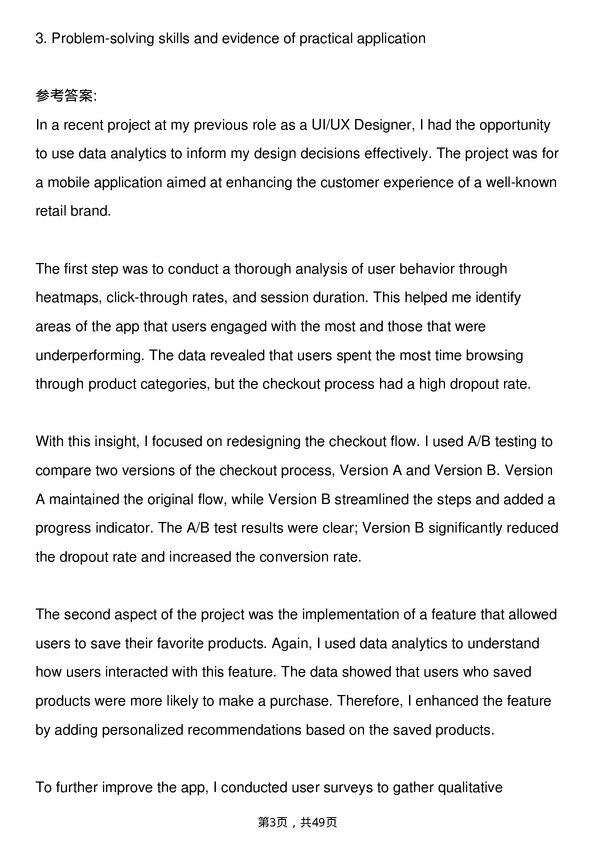 3. Problem-solving skills and evidence of practical application

参考答案:
In a recent project at my previous role as a UI/UX Designer, I had the opportunity to use data analytics to inform my design decisions effectively. The project was for a mobile application aimed at enhancing the customer experience of a well-known retail brand.

The first step was to conduct a thorough analysis of user behavior through heatmaps, click-through rates, and session duration. This helped me identify areas of the app that users engaged with the most and those that were underperforming. The data revealed that users spent the most time browsing through product categories, but the checkout process had a high dropout rate.

With this insight, I focused on redesigning the checkout flow. I used A/B testing to compare two versions of the checkout process, Version A and Version B. Version A maintained the original flow, while Version B streamlined the steps and added a progress indicator. The A/B test results were clear; Version B significantly reduced the dropout rate and increased the conversion rate.

The second aspect of the project was the implementation of a feature that allowed users to save their favorite products. Again, I used data analytics to understand how users interacted with this feature. The data showed that users who saved products were more likely to make a purchase. Therefore, I enhanced the feature by adding personalized recommendations based on the saved products.

To further improve the app, I conducted user surveys to gather qualitative

第3页，共49页